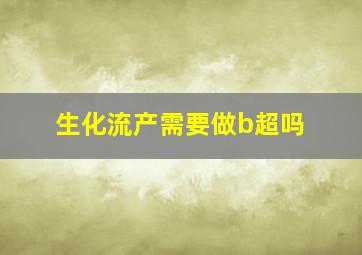 生化流产需要做b超吗